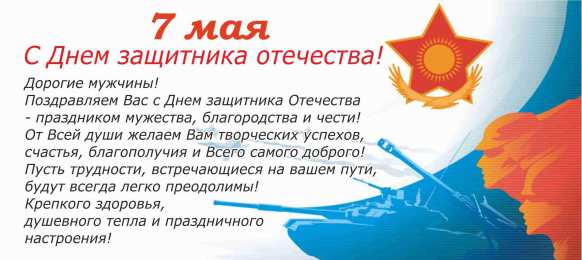 7 мая
С Днем защитника отечества!

Дорогие мужчины!
Поздравляем Вас с Днем защитника Отечества - праздником мужества, благородства и чести!
От Всей души желаем Вам творческих успехов, счастья, благополучия и Всего самого доброго!
Пусть трудности, встречающиеся на вашем пути, будут всегда легко преодолимы!
Крепкого здоровья,
душевного тепла и праздничного настроения!